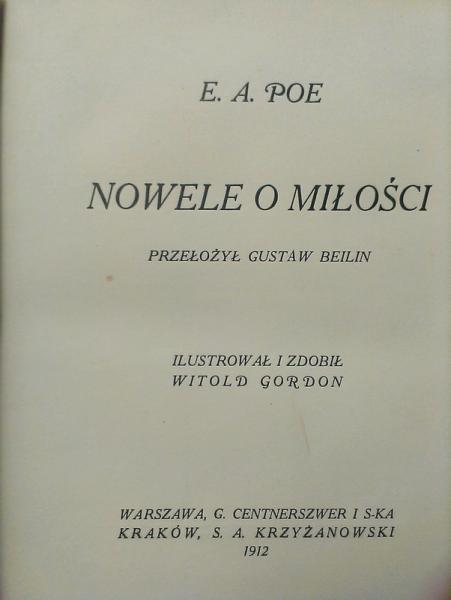 E. A. POE

NOWELE O MIŁOŚCI

PRZEŁOŻYŁ GUSTAW BEILIN

ILUSTROWAŁ I ZDOBIŁ
WITOLD GORDON

WARSZAWA, G. CENTNERSZWER I S-KA
KRAKÓW, S. A. KRZYŻANOWSKI
1912